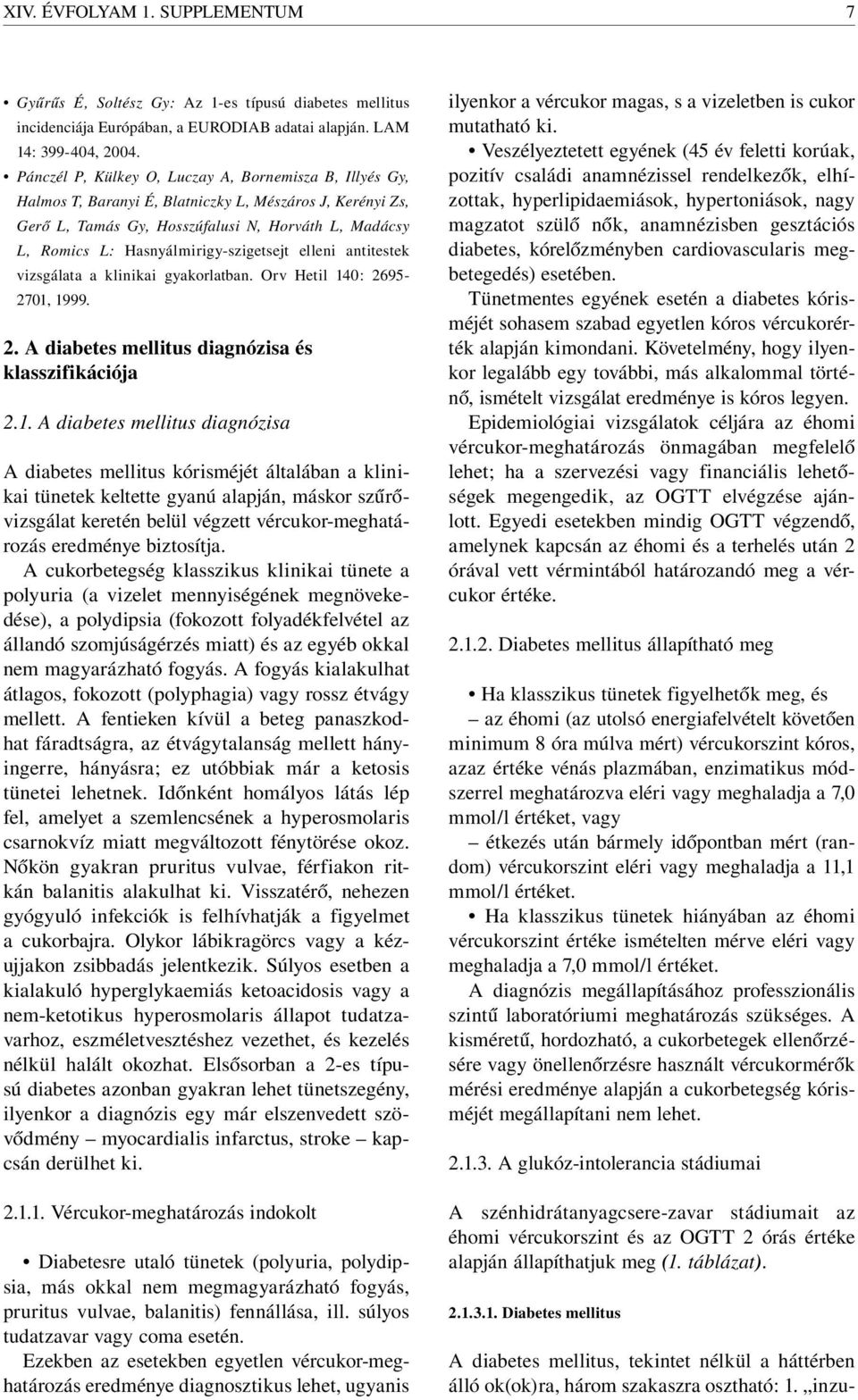 XIV. ÉVFOLYAM 1. SUPPLEMENTUM 7

• Gyűrűs É, Soltész Gy: Az 1-es típusú diabetes mellitus incidenciája Európában, a EURODIAB adatai alapján. LAM 14: 399-404, 2004.

• Pánczél P, Külkey O, Luczay A, Bornemisza B, Illyés Gy, Halmos T, Baranyi É, Blatniczky L, Mészáros J, Kerényi Zs, Gerő L, Tamás Gy, Hosszúfalusi N, Horváth L, Madácsy L, Romics L: Hasnyálmirigy-szigetsejt elleni antitestek vizsgálata a klinikai gyakorlatban. Orv Hetil 140: 2695-2701, 1999.

2. A diabetes mellitus diagnózisa és klasszifikációja

2.1. A diabetes mellitus diagnózisa

A diabetes mellitus kórisméjét általában a klinikai tünetek keltette gyanú alapján, máskor szűrővizsgálat keretén belül végzett vércukor-meghatározás eredménye biztosítja.

A cukorbetegség klasszikus klinikai tünete a polyuria (a vizelet mennyiségének megnövekedése), a polydipsia (fokozott folyadékfelvétel az állandó szomjúságérzés miatt) és az egyéb okkal nem magyarázható fogyás. A fogyás kialakulhat átlagos, fokozott (polyphagia) vagy rossz étvágy mellett. A fentieken kívül a beteg panaszkodhat fáradtságra, az étvágytalanság mellett hányingerre, hányásra; ez utóbbiak már a ketosis tünetei lehetnek. Időnként homályos látás lép fel, amelyet a szemlencsének a hyperosmolaris csarnokvíz miatt megváltozott fénytörése okoz. Nőkön gyakran pruritus vulvae, férfiakon ritkán balanitis alakulhat ki. Visszatérő, nehezen gyógyuló infekciók is felhívhatják a figyelmet a cukorbajra. Olykor lábikragörcs vagy a kézujjakon zsibbadás jelentkezik. Súlyos esetben a kialakuló hyperglykaemiás ketoacidosis vagy a nem-ketotikus hyperosmolaris állapot tudatzavarhoz, eszméletvesztéshez vezethet, és kezelés nélkül halált okozhat. Elsősorban a 2-es típusú diabetes azonban gyakran lehet tünetszegény, ilyenkor a diagnózis egy már elszenvedett szövődmény – myocardialis infarctus, stroke – kapcsán derülhet ki.

2.1.1. Vércukor-meghatározás indokolt

• Diabetesre utaló tünetek (polyuria, polydipsia, más okkal nem megmagyarázható fogyás, pruritus vulvae, balanitis) fennállása, ill. súlyos tudatzavar vagy coma esetén.

Ezekben az esetekben egyetlen vércukor-meghatározás eredménye diagnosztikus lehet, ugyanis ilyenkor a vércukor magas, s a vizeletben is cukor mutatható ki.

• Veszélyeztetett egyének (45 év feletti korúak, pozitív családi anamnézissel rendelkezők, elhízottak, hyperlipidaemiások, hypertoniások, nagy magzatot szülő nők, anamnézisben gesztációs diabetes, kórelőzményben cardiovascularis megbetegedés) esetében.

Tünetmentes egyének esetén a diabetes kórisméjét sohasem szabad egyetlen kóros vércukorérték alapján kimondani. Követelmény, hogy ilyenkor legalább egy további, más alkalommal történő, ismételt vizsgálat eredménye is kóros legyen.

Epidemiológiai vizsgálatok céljára az éhomi vércukor-meghatározás önmagában megfelelő lehet; ha a szervezési vagy financiális lehetőségek megengedik, az OGTT elvégzése ajánlott. Egyedi esetekben mindig OGTT végzendő, amelynek kapcsán az éhomi és a terhelés után 2 órával vett vérmintából határozandó meg a vércukor értéke.

2.1.2. Diabetes mellitus állapítható meg

• Ha klasszikus tünetek figyelhetők meg, és

– az éhomi (az utolsó energiafelvételt követően minimum 8 óra múlva mért) vércukorszint kóros, azaz értéke vénás plazmában, enzimatikus módszerrel meghatározva eléri vagy meghaladja a 7,0 mmol/l értéket, vagy

– étkezés után bármely időpontban mért (random) vércukorszint eléri vagy meghaladja a 11,1 mmol/l értéket.

• Ha klasszikus tünetek hiányában az éhomi vércukorszint értéke ismételten mérve eléri vagy meghaladja a 7,0 mmol/l értéket.

A diagnózis megállapításához professzionális szintű laboratóriumi meghatározás szükséges. A kisméretű, hordozható, a cukorbetegek ellenőrzésére vagy önellenőrzésre használt vércukormérők mérési eredménye alapján a cukorbetegség kórisméjét megállapítani nem lehet.

2.1.3. A glukóz-intolerancia stádiumai

A szénhidrátanyagcsere-zavar stádiumait az éhomi vércukorszint és az OGTT 2 órás értéke alapján állapíthatjuk meg (1. táblázat).

2.1.3.1. Diabetes mellitus

A diabetes mellitus, tekintet nélkül a háttérben álló ok(ok)ra, három szakaszra osztható: 1. „inzu-